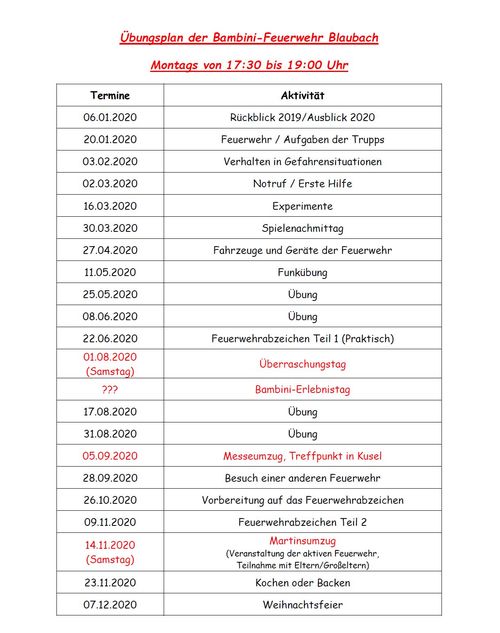 Übungsplan der Bambini-Feuerwehr Blaubach

Montags von 17:30 bis 19:00 Uhr

| Termine | Aktivität |
|---|---|
| 06.01.2020 | Rückblick 2019/Ausblick 2020 |
| 20.01.2020 | Feuerwehr / Aufgaben der Trupps |
| 03.02.2020 | Verhalten in Gefahrensituationen |
| 02.03.2020 | Notruf / Erste Hilfe |
| 16.03.2020 | Experimente |
| 30.03.2020 | Spielenachmittag |
| 27.04.2020 | Fahrzeuge und Geräte der Feuerwehr |
| 11.05.2020 | Funkübung |
| 25.05.2020 | Übung |
| 08.06.2020 | Übung |
| 22.06.2020 | Feuerwehrabzeichen Teil 1 (Praktisch) |
| 01.08.2020 (Samstag) | Überraschungstag |
| ??? | Bambini-Erlebnistag |
| 17.08.2020 | Übung |
| 31.08.2020 | Übung |
| 05.09.2020 | Messeumzug, Treffpunkt in Kusel |
| 28.09.2020 | Besuch einer anderen Feuerwehr |
| 26.10.2020 | Vorbereitung auf das Feuerwehrabzeichen |
| 09.11.2020 | Feuerwehrabzeichen Teil 2 |
| 14.11.2020 (Samstag) | Martinsumzug (Veranstaltung der aktiven Feuerwehr, Teilnahme mit Eltern/Großeltern) |
| 23.11.2020 | Kochen oder Backen |
| 07.12.2020 | Weihnachtsfeier |